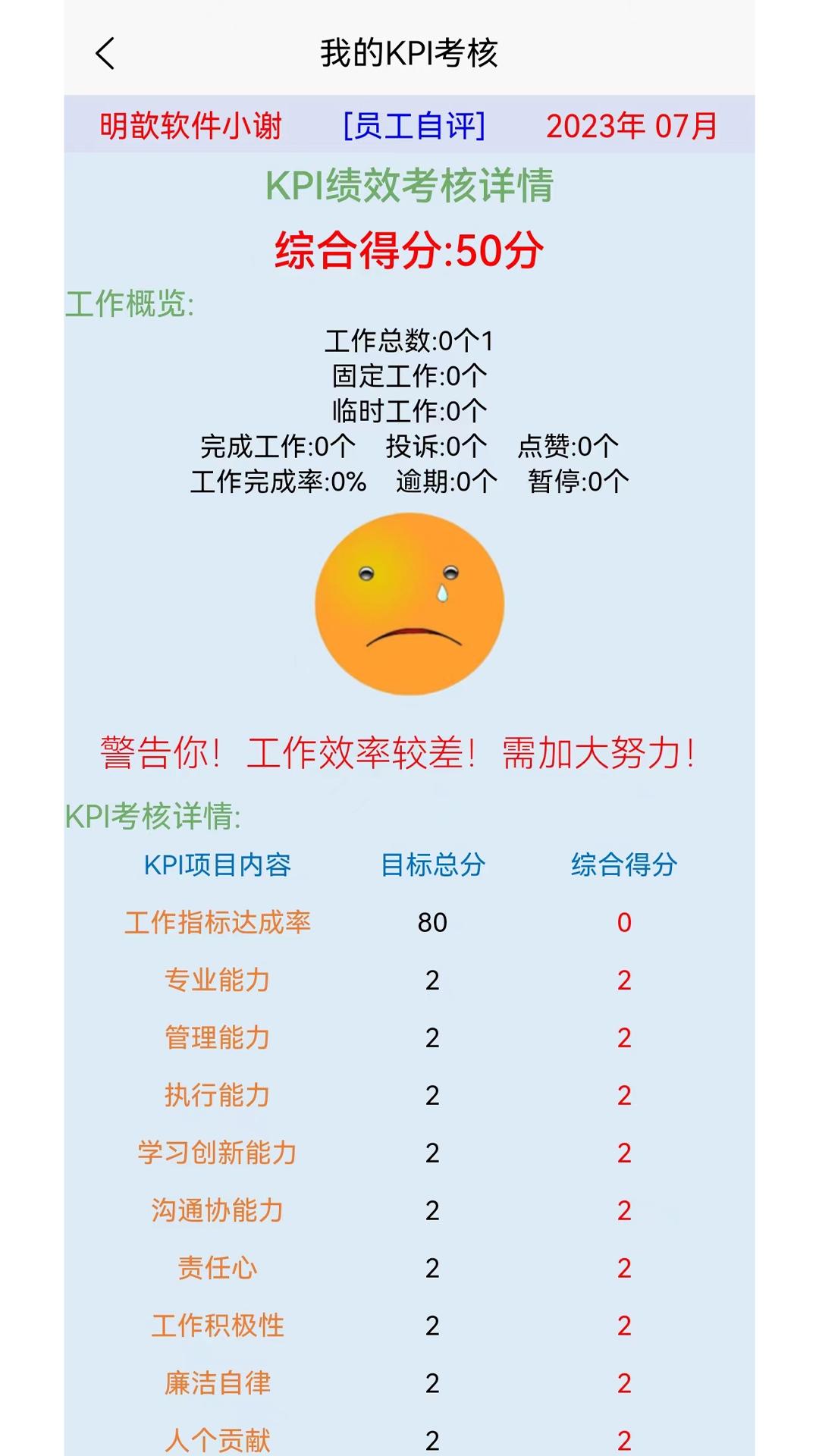 我的KPI考核

明歆软件小谢 [员工自评] 2023年 07月

KPI绩效考核详情

综合得分:50分

工作概览:

工作总数:0个1
固定工作:0个
临时工作:0个
完成工作:0个 投诉:0个 点赞:0个
工作完成率:0% 逾期:0个 暂停:0个

警告你！ 工作效率较差！ 需加大努力！

KPI考核详情:

| KPI项目内容 | 目标总分 | 综合得分 |
|---|---|---|
| 工作指标达成率 | 80 | 0 |
| 专业能力 | 2 | 2 |
| 管理能力 | 2 | 2 |
| 执行能力 | 2 | 2 |
| 学习创新能力 | 2 | 2 |
| 沟通协能力 | 2 | 2 |
| 责任心 | 2 | 2 |
| 工作积极性 | 2 | 2 |
| 廉洁自律 | 2 | 2 |
| 人个贡献 | 2 | 2 |